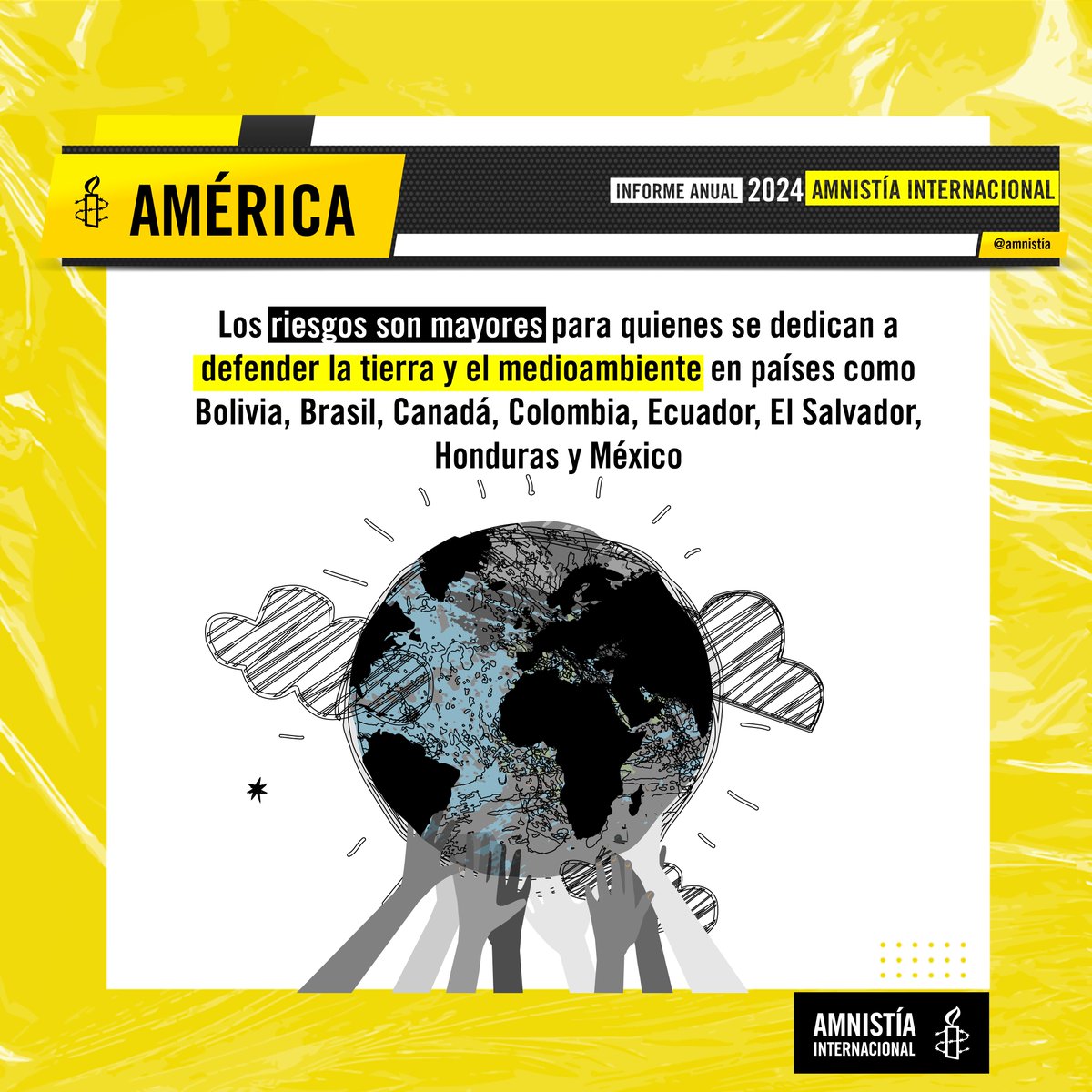 AMÉRICA

INFORME ANUAL 2024 AMNISTÍA INTERNACIONAL

@amnistia

Los riesgos son mayores para quienes se dedican a defender la tierra y el medioambiente en países como Bolivia, Brasil, Canadá, Colombia, Ecuador, El Salvador, Honduras y México

AMNISTÍA INTERNACIONAL